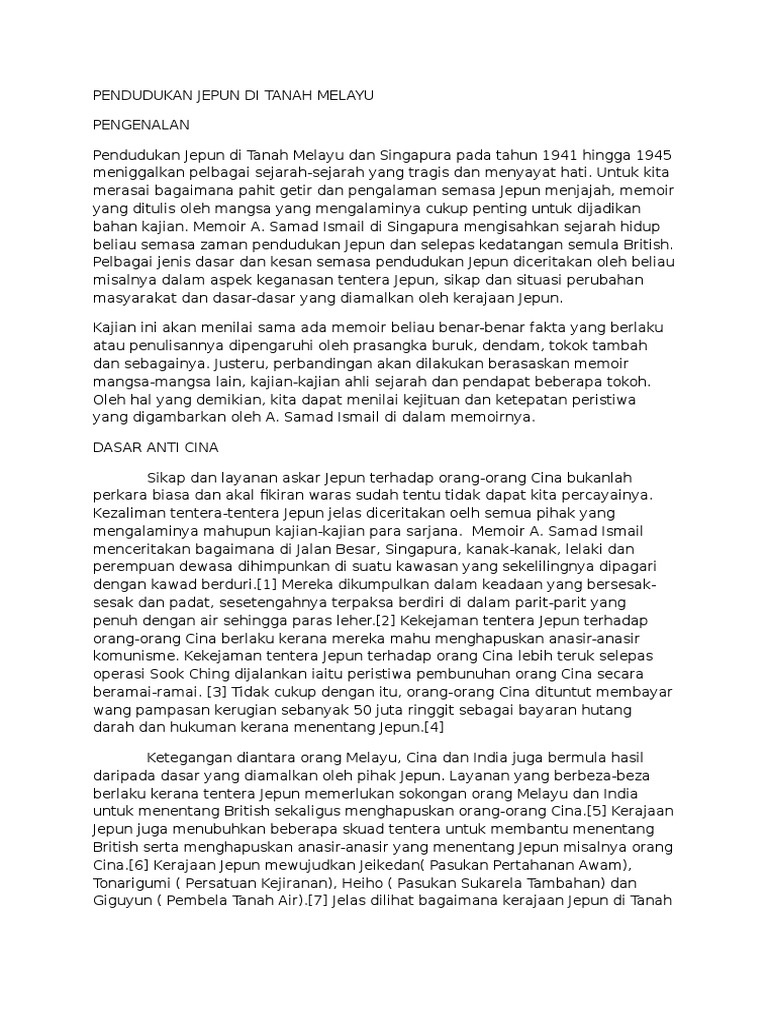 PENDUDUKAN JEPUN DI TANAH MELAYU

PENGENALAN

Pendudukan Jepun di Tanah Melayu dan Singapura pada tahun 1941 hingga 1945 meniggalkan pelbagai sejarah-sejarah yang tragis dan menyayat hati. Untuk kita merasai bagaimana pahit getir dan pengalaman semasa Jepun menjajah, memoir yang ditulis oleh mangsa yang mengalaminya cukup penting untuk dijadikan bahan kajian. Memoir A. Samad Ismail di Singapura mengisahkan sejarah hidup beliau semasa zaman pendudukan Jepun dan selepas kedatangan semula British. Pelbagai jenis dasar dan kesan semasa pendudukan Jepun diceritakan oleh beliau misalnya dalam aspek keganasan tentera Jepun, sikap dan situasi perubahan masyarakat dan dasar-dasar yang diamalkan oleh kerajaan Jepun.

Kajian ini akan menilai sama ada memoir beliau benar-benar fakta yang berlaku atau penulisannya dipengaruhi oleh prasangka buruk, dendam, tokok tambah dan sebagainya. Justeru, perbandingan akan dilakukan berasaskan memoir mangsa-mangsa lain, kajian-kajian ahli sejarah dan pendapat beberapa tokoh. Oleh hal yang demikian, kita dapat menilai kejituan dan ketepatan peristiwa yang digambarkan oleh A. Samad Ismail di dalam memoirnya.

DASAR ANTI CINA

Sikap dan layanan askar Jepun terhadap orang-orang Cina bukanlah perkara biasa dan akal fikiran waras sudah tentu tidak dapat kita percayainya. Kezaliman tentera-tentera Jepun jelas diceritakan oelh semua pihak yang mengalaminya mahupun kajian-kajian para sarjana. Memoir A. Samad Ismail menceritakan bagaimana di Jalan Besar, Singapura, kanak-kanak, lelaki dan perempuan dewasa dihimpunkan di suatu kawasan yang sekelilingnya dipagari dengan kawad berduri.[1] Mereka dikumpulkan dalam keadaan yang bersesak-sesak dan padat, sesetengahnya terpaksa berdiri di dalam parit-parit yang penuh dengan air sehingga paras leher.[2] Kekejaman tentera Jepun terhadap orang-orang Cina berlaku kerana mereka mahu menghapuskan anasir-anasir komunisme. Kekejaman tentera Jepun terhadap orang Cina lebih teruk selepas operasi Sook Ching dijalankan iaitu peristiwa pembunuhan orang Cina secara beramai-ramai. [3] Tidak cukup dengan itu, orang-orang Cina dituntut membayar wang pampasan kerugian sebanyak 50 juta ringgit sebagai bayaran hutang darah dan hukuman kerana menentang Jepun.[4]

Ketegangan diantara orang Melayu, Cina dan India juga bermula hasil daripada dasar yang diamalkan oleh pihak Jepun. Layanan yang berbeza-beza berlaku kerana tentera Jepun memerlukan sokongan orang Melayu dan India untuk menentang British sekaligus menghapuskan orang-orang Cina.[5] Kerajaan Jepun juga menubuhkan beberapa skuad tentera untuk membantu menentang British serta menghapuskan anasir-anasir yang menentang Jepun misalnya orang Cina.[6] Kerajaan Jepun mewujudkan Jeikedan( Pasukan Pertahanan Awam), Tonarigumi ( Persatuan Kejiranan), Heiho ( Pasukan Sukarela Tambahan) dan Giguyun ( Pembela Tanah Air).[7] Jelas dilihat bagaimana kerajaan Jepun di Tanah